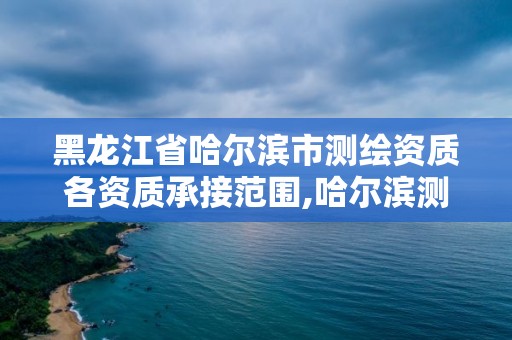 黑龙江省哈尔滨市测绘资质各资质承接范围,哈尔滨测